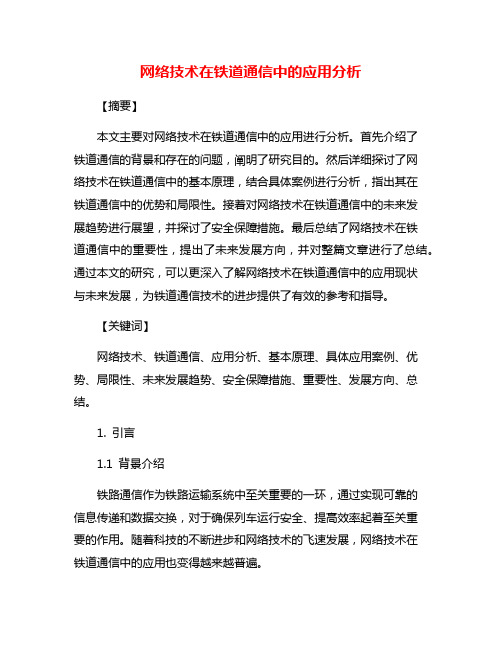 网络技术在铁道通信中的应用分析

【摘要】

本文主要对网络技术在铁道通信中的应用进行分析。首先介绍了铁道通信的背景和存在的问题，阐明了研究目的。然后详细探讨了网络技术在铁道通信中的基本原理，结合具体案例进行分析，指出其在铁道通信中的优势和局限性。接着对网络技术在铁道通信中的未来发展趋势进行展望，并探讨了安全保障措施。最后总结了网络技术在铁道通信中的重要性，提出了未来发展方向，并对整篇文章进行了总结。通过本文的研究，可以更深入了解网络技术在铁道通信中的应用现状与未来发展，为铁道通信技术的进步提供了有效的参考和指导。

【关键词】

网络技术、铁道通信、应用分析、基本原理、具体应用案例、优势、局限性、未来发展趋势、安全保障措施、重要性、发展方向、总结。

1. 引言

1.1 背景介绍

铁路通信作为铁路运输系统中至关重要的一环，通过实现可靠的信息传递和数据交换，对于确保列车运行安全、提高效率起着至关重要的作用。随着科技的不断进步和网络技术的飞速发展，网络技术在铁道通信中的应用也变得越来越普遍。